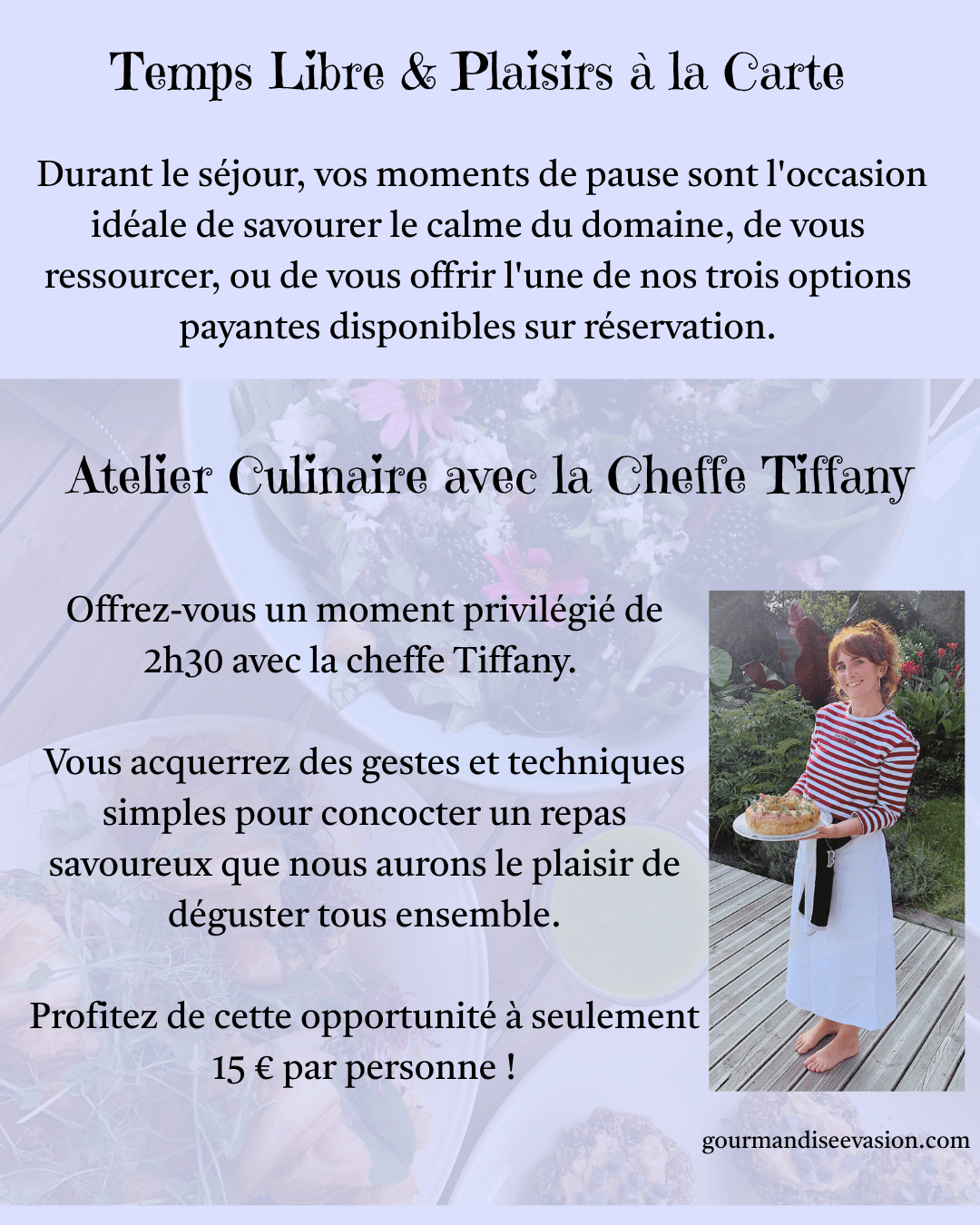 Temps Libre & Plaisirs à la Carte

Durant le séjour, vos moments de pause sont l'occasion idéale de savourer le calme du domaine, de vous ressourcer, ou de vous offrir l'une de nos trois options payantes disponibles sur réservation.

Atelier Culinaire avec la Cheffe Tiffany

Offrez-vous un moment privilégié de 2h30 avec la cheffe Tiffany.

Vous acquerrez des gestes et techniques simples pour concocter un repas savoureux que nous aurons le plaisir de déguster tous ensemble.

Profitez de cette opportunité à seulement 15 € par personne !

gourmandiseevasion.com